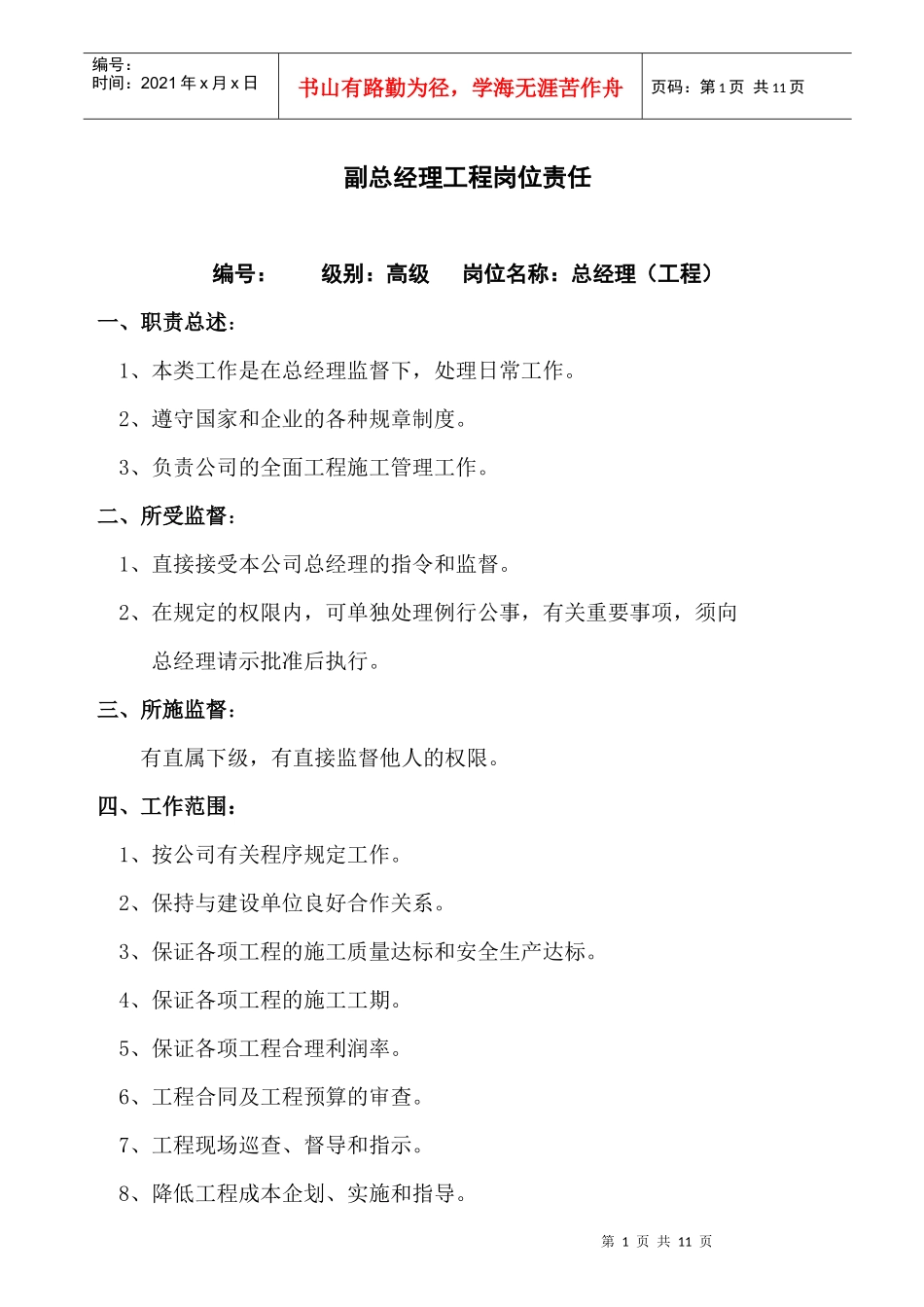 编号：
时间：2021年x月x日

书山有路勤为径，学海无涯苦作舟

页码：第1页 共11页

副总经理工程岗位责任

编号： 级别：高级 岗位名称：总经理（工程）

一、职责总述：

1、本类工作是在总经理监督下，处理日常工作。

2、遵守国家和企业的各种规章制度。

3、负责公司的全面工程施工管理工作。

二、所受监督：

1、直接接受本公司总经理的指令和监督。

2、在规定的权限内，可单独处理例行公事，有关重要事项，须向总经理请示批准后执行。

三、所施监督：

有直属下级，有直接监督他人的权限。

四、工作范围：

1、按公司有关程序规定工作。

2、保持与建设单位良好合作关系。

3、保证各项工程的施工质量达标和安全生产达标。

4、保证各项工程的施工工期。

5、保证各项工程合理利润率。

6、工程合同及工程预算的审查。

7、工程现场巡查、督导和指示。

8、降低工程成本企划、实施和指导。

第1页 共11页